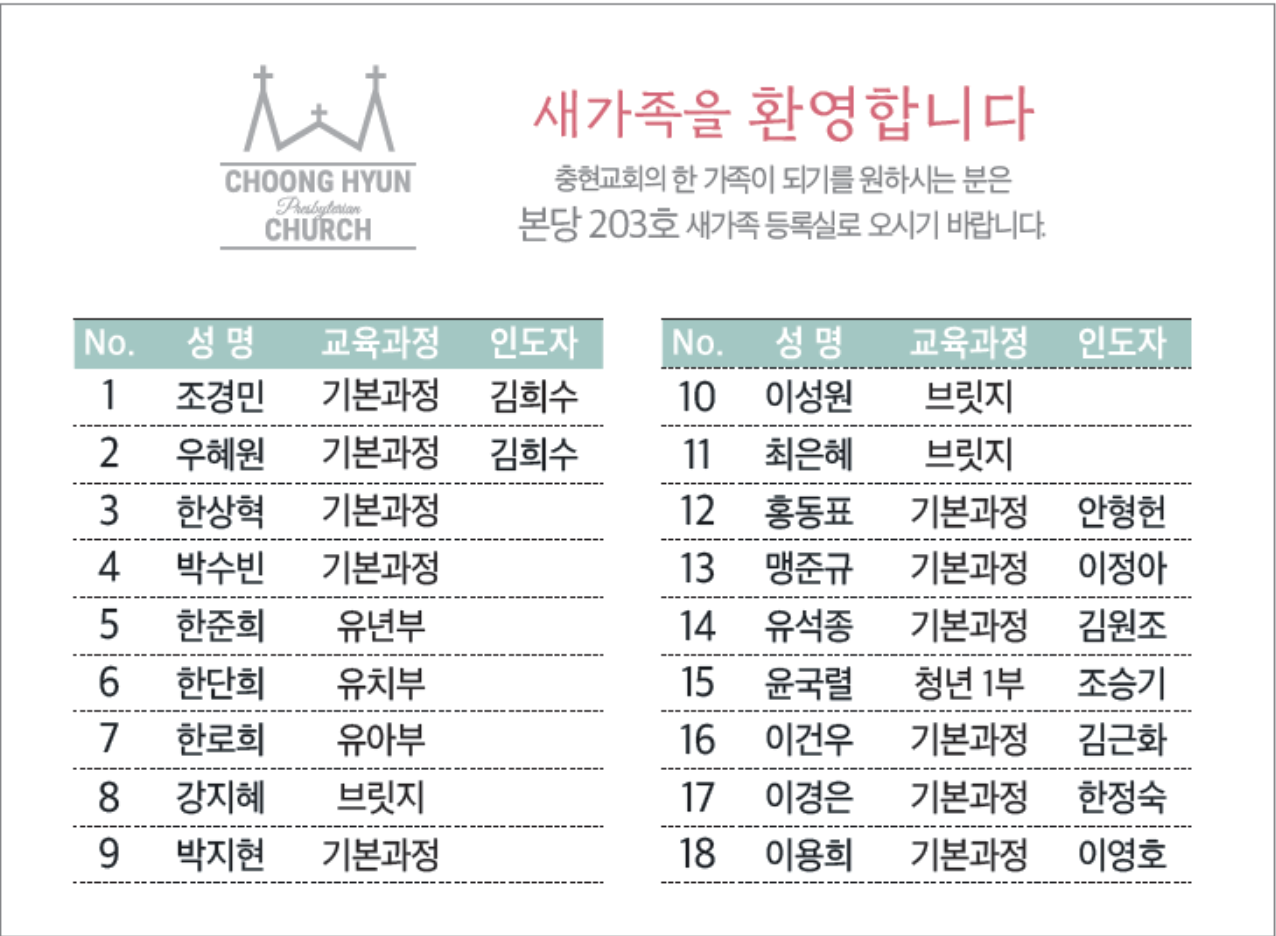 CHOONG HYUN
Presbyterian
CHURCH

새가족을 환영합니다

충현교회의 한 가족이 되기를 원하시는 분은
본당 203호 새가족 등록실로 오시기 바랍니다.

| No. | 성 명 | 교육과정 | 인도자 |
|---|---|---|---|
| 1 | 조경민 | 기본과정 | 김희수 |
| 2 | 우혜원 | 기본과정 | 김희수 |
| 3 | 한상혁 | 기본과정 | |
| 4 | 박수빈 | 기본과정 | |
| 5 | 한준희 | 유년부 | |
| 6 | 한단희 | 유치부 | |
| 7 | 한로희 | 유아부 | |
| 8 | 강지혜 | 브릿지 | |
| 9 | 박지현 | 기본과정 | |

| No. | 성 명 | 교육과정 | 인도자 |
|---|---|---|---|
| 10 | 이성원 | 브릿지 | |
| 11 | 최은혜 | 브릿지 | |
| 12 | 홍동표 | 기본과정 | 안형헌 |
| 13 | 맹준규 | 기본과정 | 이정아 |
| 14 | 유석종 | 기본과정 | 김원조 |
| 15 | 윤국렬 | 청년 1부 | 조승기 |
| 16 | 이건우 | 기본과정 | 김근화 |
| 17 | 이경은 | 기본과정 | 한정숙 |
| 18 | 이용희 | 기본과정 | 이영호 |